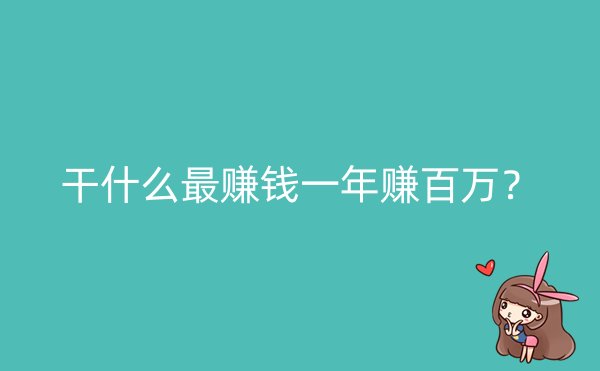 干什么最赚钱一年赚百万？